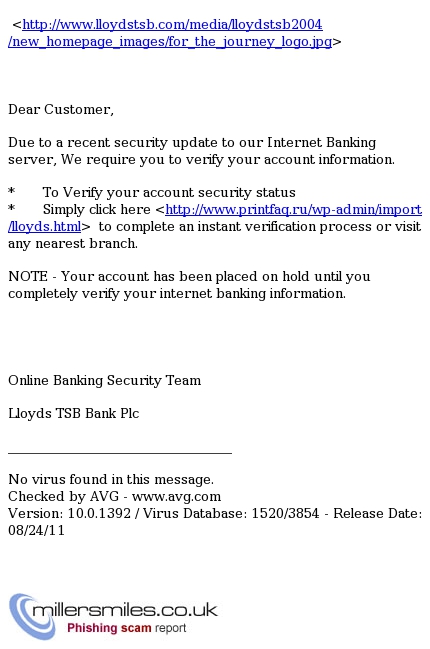 <http://www.lloydstsb.com/media/lloydstsb2004/new_homepage_images/for_the_journey_logo.jpg>

Dear Customer,

Due to a recent security update to our Internet Banking server, We require you to verify your account information.

* To Verify your account security status
* Simply click here <http://www.printfaq.ru/wp-admin/import/lloyds.html> to complete an instant verification process or visit any nearest branch.

NOTE - Your account has been placed on hold until you completely verify your internet banking information.

Online Banking Security Team

Lloyds TSB Bank Plc

______________________________

No virus found in this message.
Checked by AVG - www.avg.com
Version: 10.0.1392 / Virus Database: 1520/3854 - Release Date: 08/24/11

millersmiles.co.uk
Phishing scam report